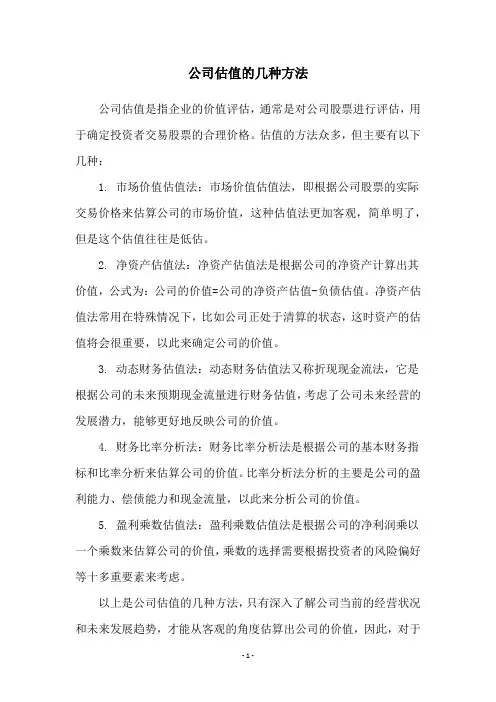 公司估值的几种方法

公司估值是指企业的价值评估，通常是对公司股票进行评估，用于确定投资者交易股票的合理价格。估值的方法众多，但主要有以下几种：

1. 市场价值估值法：市场价值估值法，即根据公司股票的实际交易价格来估算公司的市场价值，这种估值法更加客观，简单明了，但是这个估值往往是低估。

2. 净资产估值法：净资产估值法是根据公司的净资产计算出其价值，公式为：公司的价值=公司的净资产估值-负债估值。净资产估值法常用在特殊情况下，比如公司正处于清算的状态，这时资产的估值将会很重要，以此来确定公司的价值。

3. 动态财务估值法：动态财务估值法又称折现现金流法，它是根据公司的未来预期现金流量进行财务估值，考虑了公司未来经营的发展潜力，能够更好地反映公司的价值。

4. 财务比率分析法：财务比率分析法是根据公司的基本财务指标和比率分析来估算公司的价值。比率分析法分析的主要是公司的盈利能力、偿债能力和现金流量，以此来分析公司的价值。

5. 盈利乘数估值法：盈利乘数估值法是根据公司的净利润乘以一个乘数来估算公司的价值，乘数的选择需要根据投资者的风险偏好等十多重要素来考虑。

以上是公司估值的几种方法，只有深入了解公司当前的经营状况和未来发展趋势，才能从客观的角度估算出公司的价值，因此，对于

- 1 -